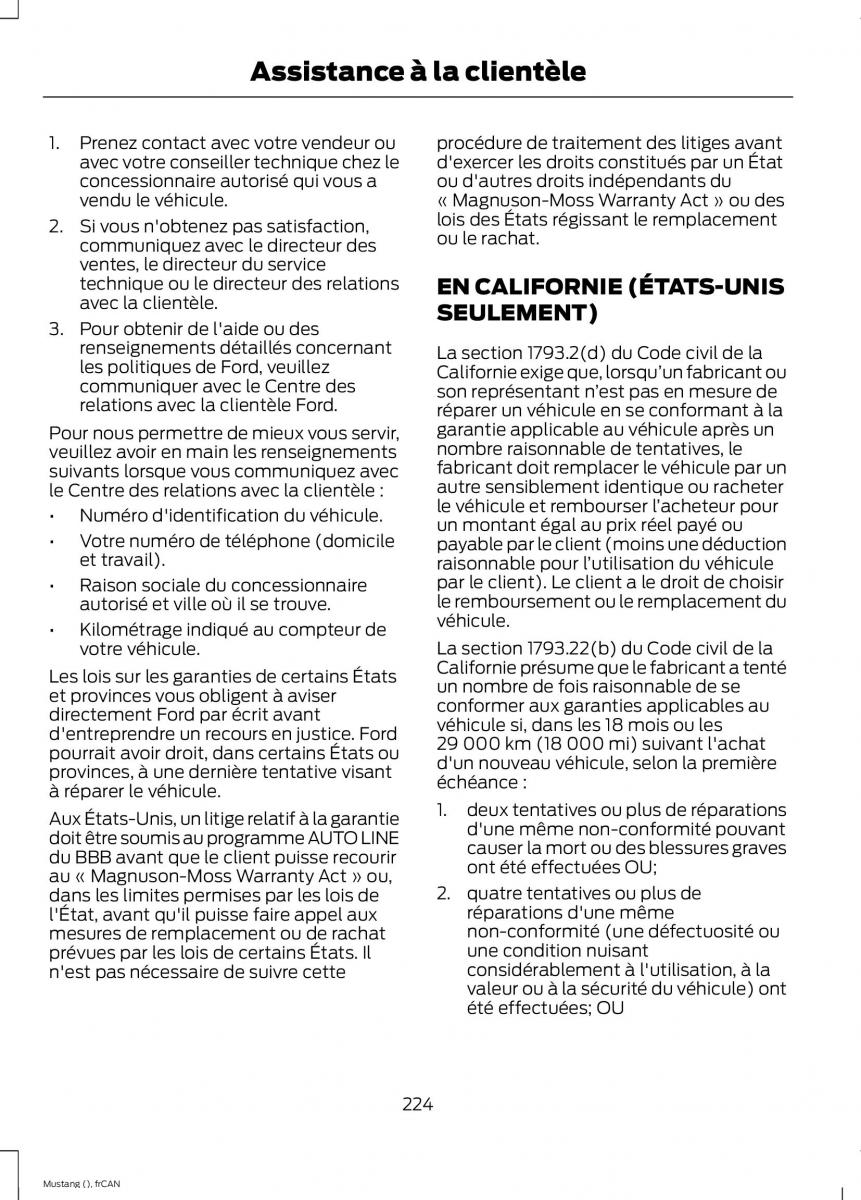 Assistance à la clientèle

1. Prenez contact avec votre vendeur ou avec votre conseiller technique chez le concessionnaire autorisé qui vous a vendu le véhicule.
2. Si vous n'obtenez pas satisfaction, communiquez avec le directeur des ventes, le directeur du service technique ou le directeur des relations avec la clientèle.
3. Pour obtenir de l'aide ou des renseignements détaillés concernant les politiques de Ford, veuillez communiquer avec le Centre des relations avec la clientèle Ford.

Pour nous permettre de mieux vous servir, veuillez avoir en main les renseignements suivants lorsque vous communiquez avec le Centre des relations avec la clientèle :

• Numéro d'identification du véhicule.
• Votre numéro de téléphone (domicile et travail).
• Raison sociale du concessionnaire autorisé et ville où il se trouve.
• Kilométrage indiqué au compteur de votre véhicule.

Les lois sur les garanties de certains États et provinces vous obligent à aviser directement Ford par écrit avant d'entreprendre un recours en justice. Ford pourrait avoir droit, dans certains États ou provinces, à une dernière tentative visant à réparer le véhicule.

Aux États-Unis, un litige relatif à la garantie doit être soumis au programme AUTO LINE du BBB avant que le client puisse recourir au « Magnuson-Moss Warranty Act » ou, dans les limites permises par les lois de l'État, avant qu'il puisse faire appel aux mesures de remplacement ou de rachat prévues par les lois de certains États. Il n'est pas nécessaire de suivre cette procédure de traitement des litiges avant d'exercer les droits constitués par un État ou d'autres droits indépendants du « Magnuson-Moss Warranty Act » ou des lois des États régissant le remplacement ou le rachat.

EN CALIFORNIE (ÉTATS-UNIS SEULEMENT)

La section 1793.2(d) du Code civil de la Californie exige que, lorsqu'un fabricant ou son représentant n'est pas en mesure de réparer un véhicule en se conformant à la garantie applicable au véhicule après un nombre raisonnable de tentatives, le fabricant doit remplacer le véhicule par un autre sensiblement identique ou racheter le véhicule et rembourser l'acheteur pour un montant égal au prix réel payé ou payable par le client (moins une déduction raisonnable pour l'utilisation du véhicule par le client). Le client a le droit de choisir le remboursement ou le remplacement du véhicule.

La section 1793.22(b) du Code civil de la Californie présume que le fabricant a tenté un nombre de fois raisonnable de se conformer aux garanties applicables au véhicule si, dans les 18 mois ou les 29 000 km (18 000 mi) suivant l'achat d'un nouveau véhicule, selon la première échéance :

1. deux tentatives ou plus de réparations d'une même non-conformité pouvant causer la mort ou des blessures graves ont été effectuées OU;
2. quatre tentatives ou plus de réparations d'une même non-conformité (une défectuosité ou une condition nuisant considérablement à l'utilisation, à la valeur ou à la sécurité du véhicule) ont été effectuées; OU

224

Mustang (), frCAN